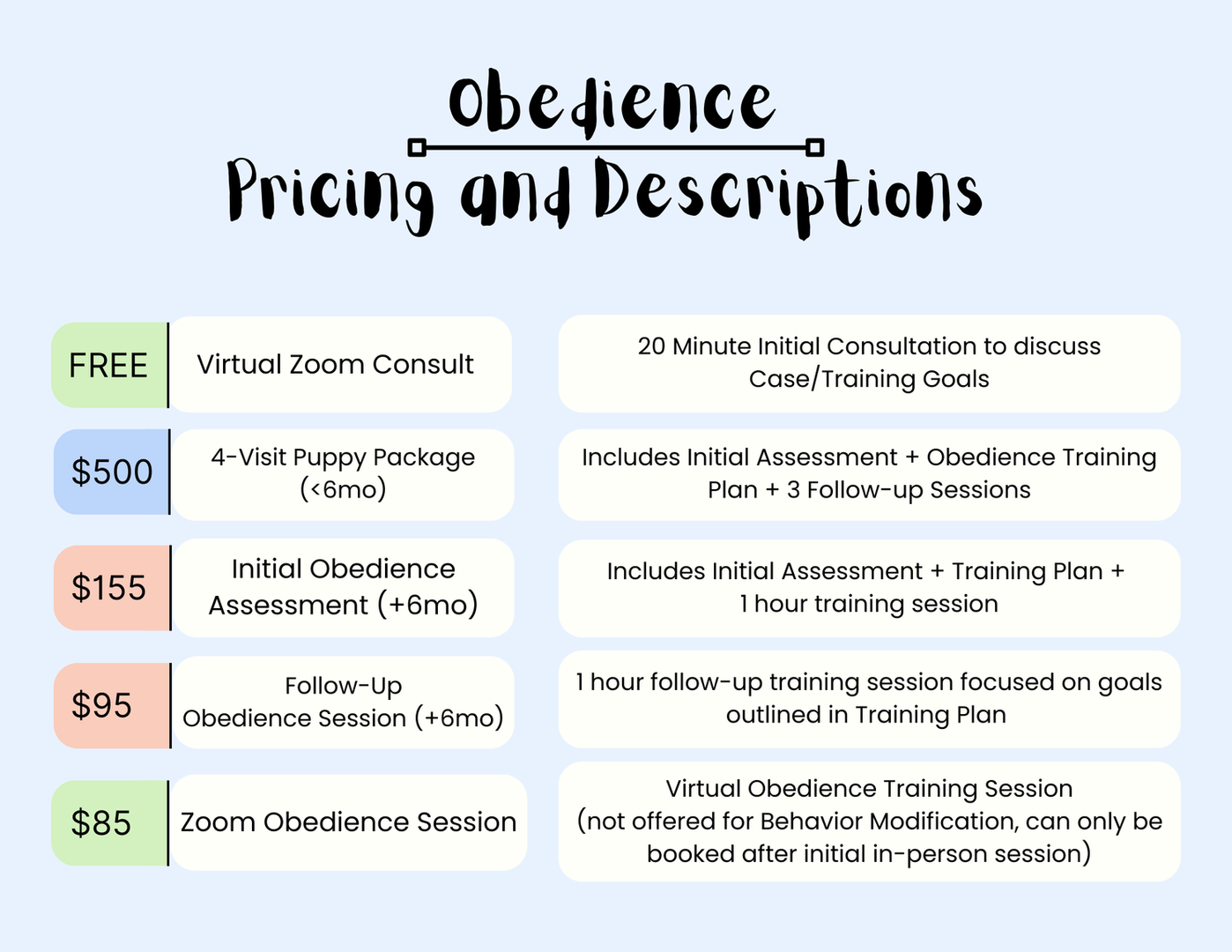 Obedience

Pricing and Descriptions

FREE
Virtual Zoom Consult
20 Minute Initial Consultation to discuss Case/Training Goals

$500
4-Visit Puppy Package (<6mo)
Includes Initial Assessment + Obedience Training Plan + 3 Follow-up Sessions

$155
Initial Obedience Assessment (+6mo)
Includes Initial Assessment + Training Plan + 1 hour training session

$95
Follow-Up Obedience Session (+6mo)
1 hour follow-up training session focused on goals outlined in Training Plan

$85
Zoom Obedience Session
Virtual Obedience Training Session (not offered for Behavior Modification, can only be booked after initial in-person session)